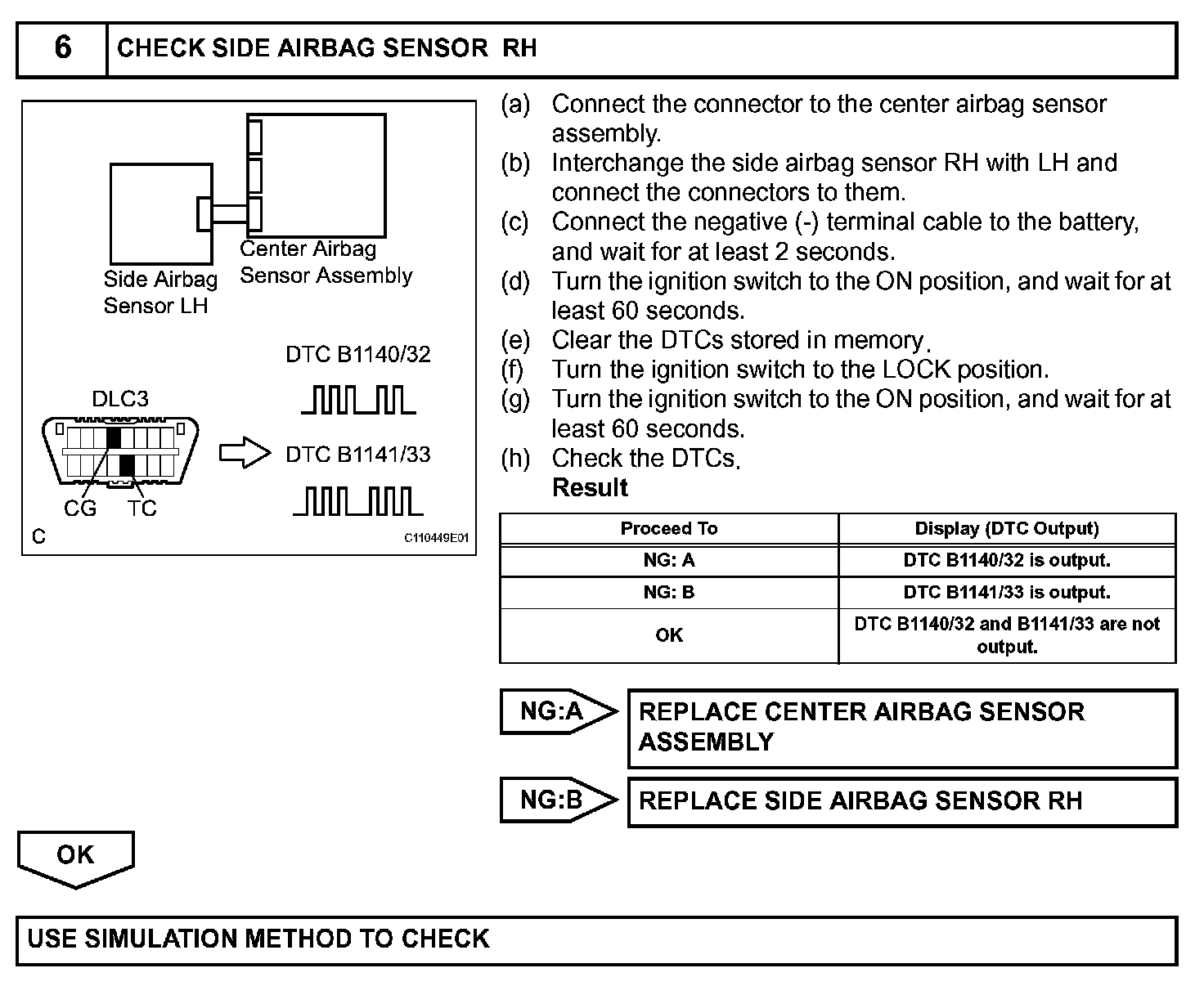 6 CHECK SIDE AIRBAG SENSOR RH

Center Airbag Sensor Assembly

Side Airbag Sensor LH

DTC B1140/32

DLC3

DTC B1141/33

CG TC

C

C110449E01

(a) Connect the connector to the center airbag sensor assembly.
(b) Interchange the side airbag sensor RH with LH and connect the connectors to them.
(c) Connect the negative (-) terminal cable to the battery, and wait for at least 2 seconds.
(d) Turn the ignition switch to the ON position, and wait for at least 60 seconds.
(e) Clear the DTCs stored in memory.
(f) Turn the ignition switch to the LOCK position.
(g) Turn the ignition switch to the ON position, and wait for at least 60 seconds.
(h) Check the DTCs.
Result

| Proceed To | Display (DTC Output) |
|---|---|
| NG: A | DTC B1140/32 is output. |
| NG: B | DTC B1141/33 is output. |
| OK | DTC B1140/32 and B1141/33 are not output. |

NG:A REPLACE CENTER AIRBAG SENSOR ASSEMBLY

NG:B REPLACE SIDE AIRBAG SENSOR RH

OK

USE SIMULATION METHOD TO CHECK